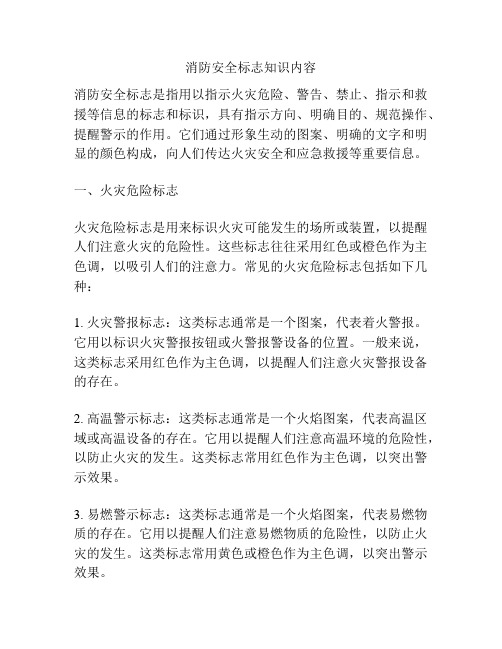 消防安全标志知识内容

消防安全标志是指用以指示火灾危险、警告、禁止、指示和救援等信息的标志和标识，具有指示方向、明确目的、规范操作、提醒警示的作用。它们通过形象生动的图案、明确的文字和明显的颜色构成，向人们传达火灾安全和应急救援等重要信息。

一、火灾危险标志

火灾危险标志是用来标识火灾可能发生的场所或装置，以提醒人们注意火灾的危险性。这些标志往往采用红色或橙色作为主色调，以吸引人们的注意力。常见的火灾危险标志包括如下几种：

1. 火灾警报标志：这类标志通常是一个图案，代表着火警报。它用以标识火灾警报按钮或火警报警设备的位置。一般来说，这类标志采用红色作为主色调，以提醒人们注意火灾警报设备的存在。

2. 高温警示标志：这类标志通常是一个火焰图案，代表高温区域或高温设备的存在。它用以提醒人们注意高温环境的危险性，以防止火灾的发生。这类标志常用红色作为主色调，以突出警示效果。

3. 易燃警示标志：这类标志通常是一个火焰图案，代表易燃物质的存在。它用以提醒人们注意易燃物质的危险性，以防止火灾的发生。这类标志常用黄色或橙色作为主色调，以突出警示效果。